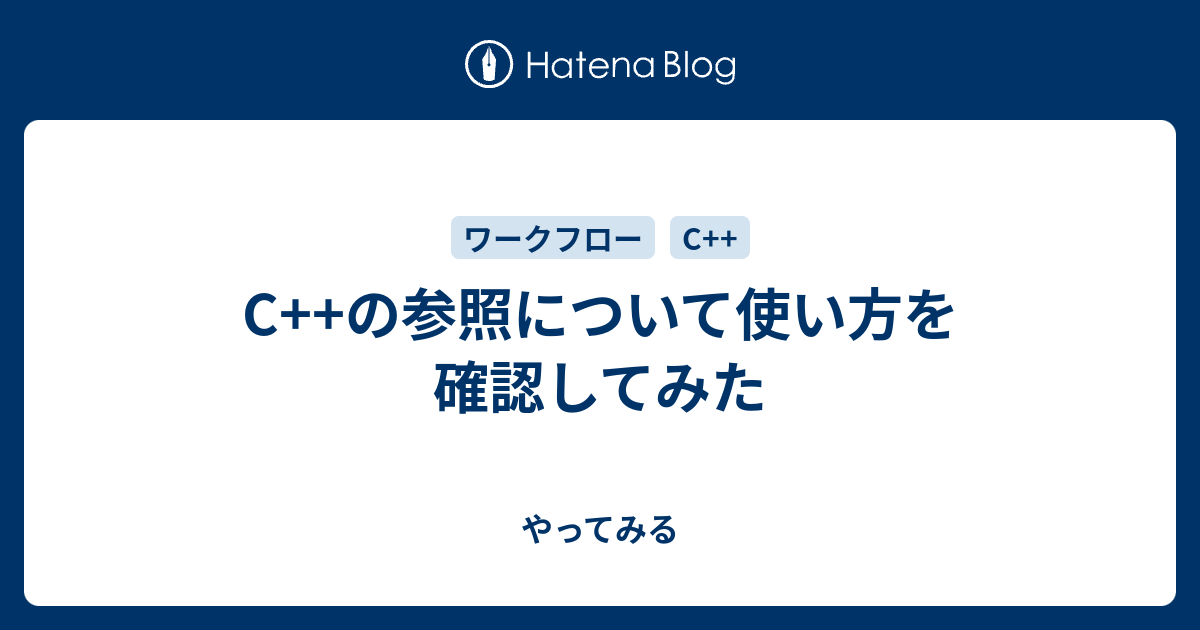 Hatena Blog

ワークフロー C++

C++の参照について使い方を確認してみた

やってみる